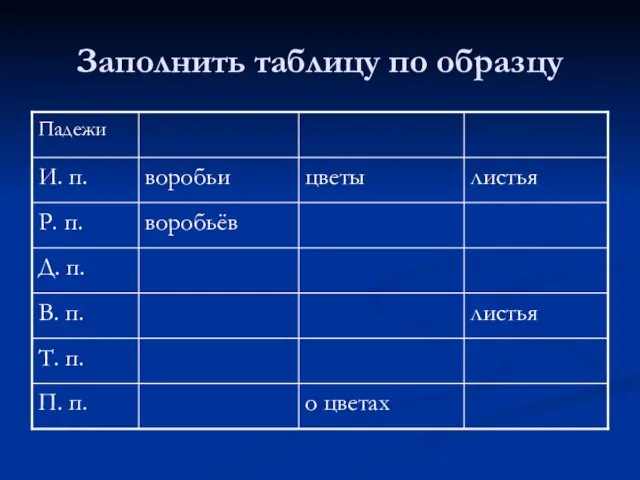 Заполнить таблицу по образцу

| Падежи | | | |
|---|---|---|---|
| И. п. | воробьи | цветы | листья |
| Р. п. | воробьёв | | |
| Д. п. | | | |
| В. п. | | | листья |
| Т. п. | | | |
| П. п. | | о цветах | |